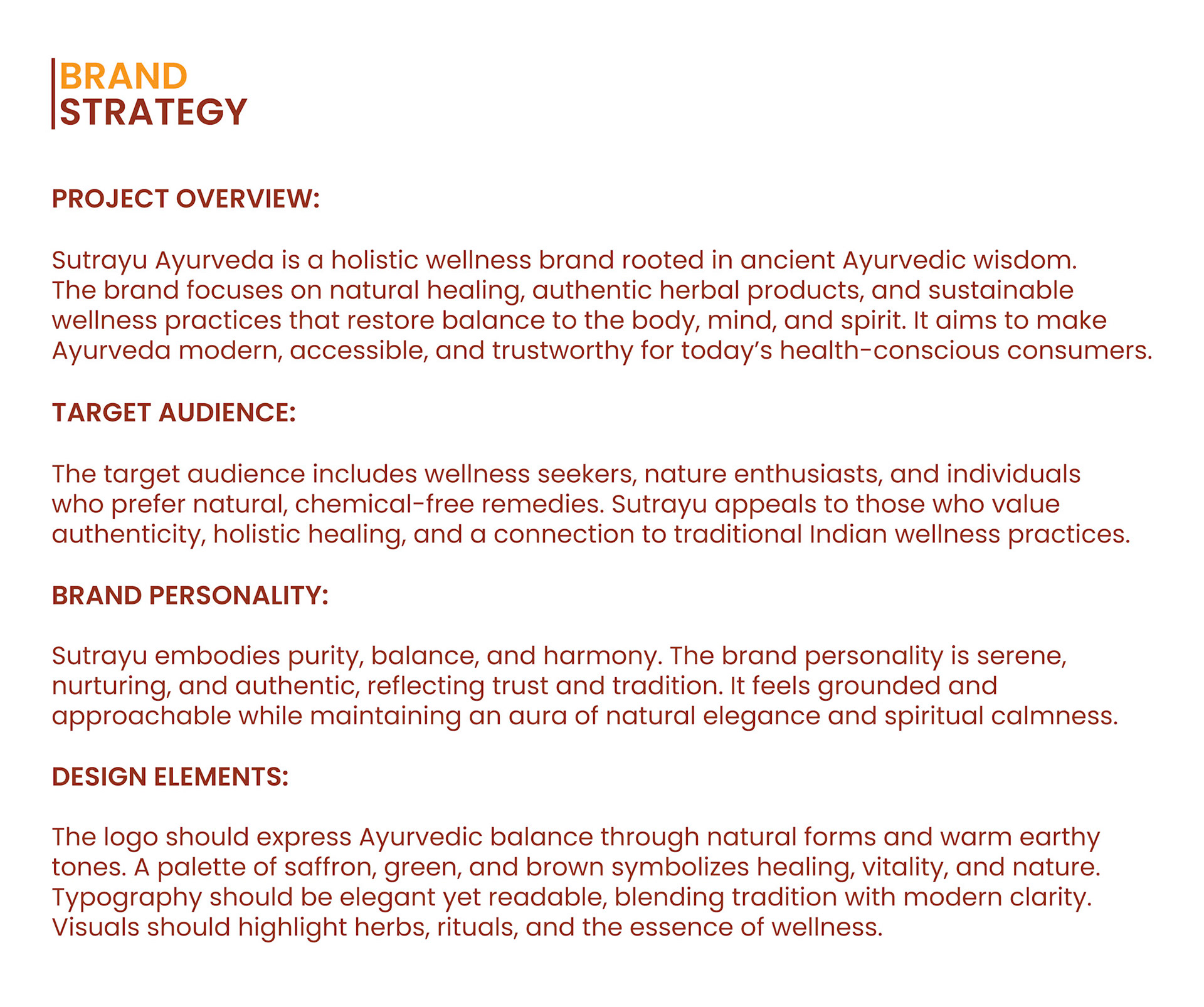 BRAND
STRATEGY

PROJECT OVERVIEW:

Sutrayu Ayurveda is a holistic wellness brand rooted in ancient Ayurvedic wisdom. The brand focuses on natural healing, authentic herbal products, and sustainable wellness practices that restore balance to the body, mind, and spirit. It aims to make Ayurveda modern, accessible, and trustworthy for today's health-conscious consumers.

TARGET AUDIENCE:

The target audience includes wellness seekers, nature enthusiasts, and individuals who prefer natural, chemical-free remedies. Sutrayu appeals to those who value authenticity, holistic healing, and a connection to traditional Indian wellness practices.

BRAND PERSONALITY:

Sutrayu embodies purity, balance, and harmony. The brand personality is serene, nurturing, and authentic, reflecting trust and tradition. It feels grounded and approachable while maintaining an aura of natural elegance and spiritual calmness.

DESIGN ELEMENTS:

The logo should express Ayurvedic balance through natural forms and warm earthy tones. A palette of saffron, green, and brown symbolizes healing, vitality, and nature. Typography should be elegant yet readable, blending tradition with modern clarity. Visuals should highlight herbs, rituals, and the essence of wellness.